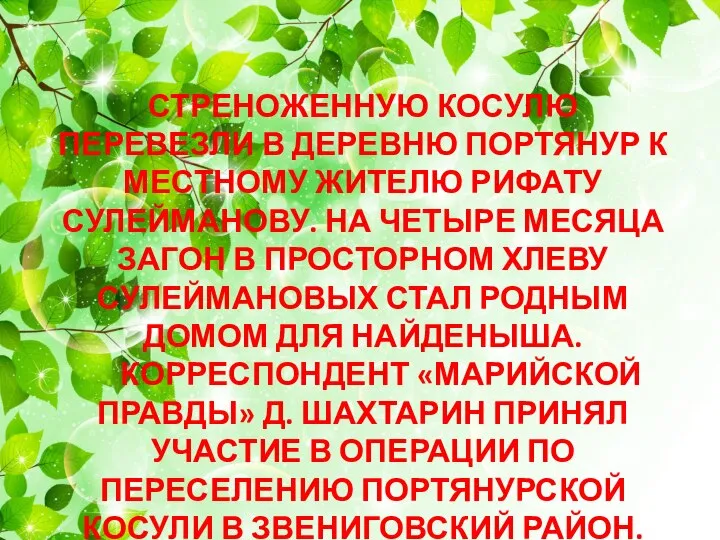 СТРЕНОЖЕННУЮ КОСУЛЮ ПЕРЕВЕЗЛИ В ДЕРЕВНЮ ПОРТЯНУР К МЕСТНОМУ ЖИТЕЛЮ РИФАТУ СУЛЕЙМАНОВУ. НА ЧЕТЫРЕ МЕСЯЦА ЗАГОН В ПРОСТОРНОМ ХЛЕВУ СУЛЕЙМАНОВЫХ СТАЛ РОДНЫМ ДОМОМ ДЛЯ НАЙДЕНЫША.

КОРРЕСПОНДЕНТ «МАРИЙСКОЙ ПРАВДЫ» Д. ШАХТАРИН ПРИНЯЛ УЧАСТИЕ В ОПЕРАЦИИ ПО ПЕРЕСЕЛЕНИЮ ПОРТЯНУРСКОЙ КОСУЛИ В ЗВЕНИГОВСКИЙ РАЙОН.